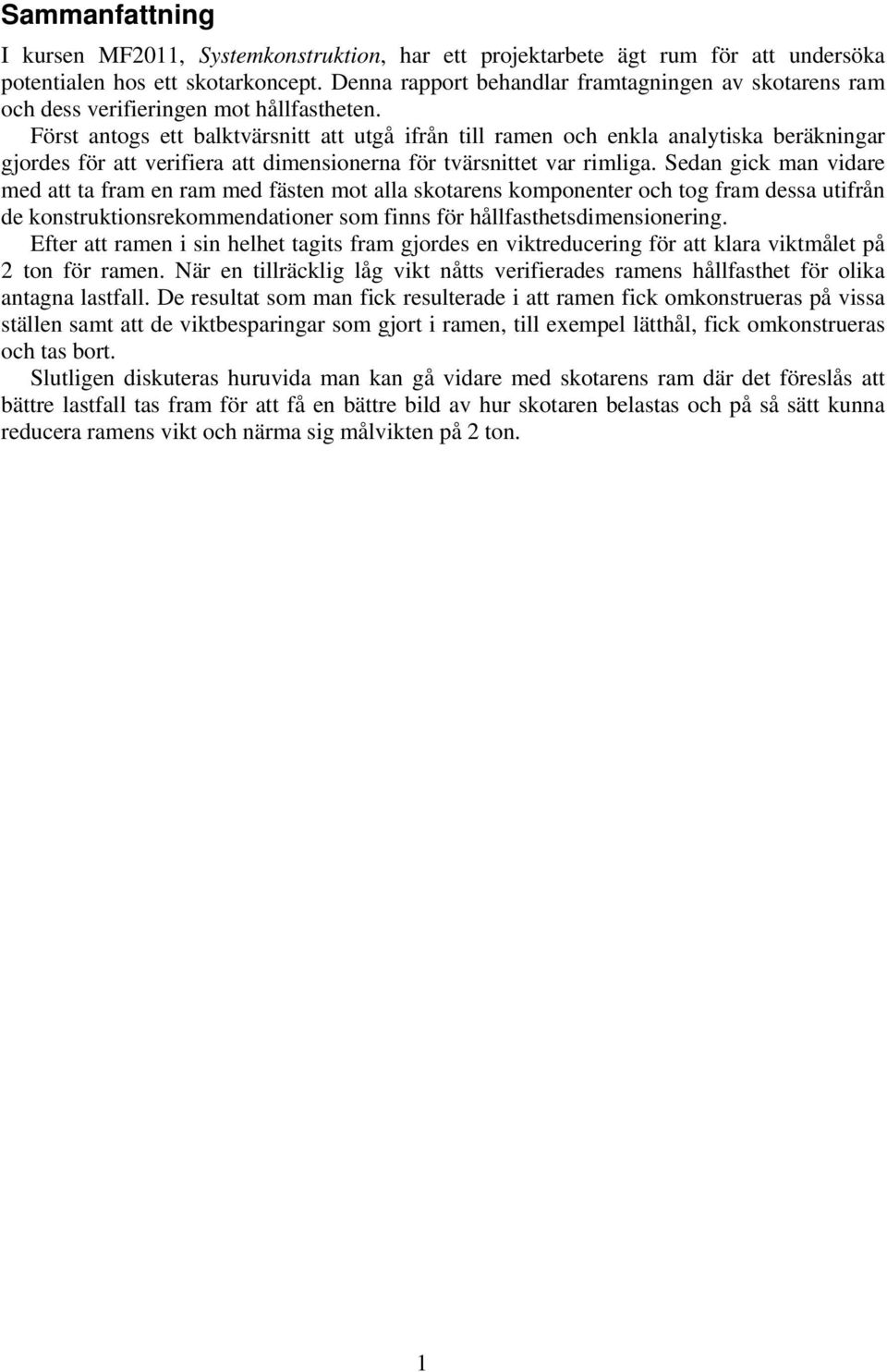 Sammanfattning

I kursen MF2011, Systemkonstruktion, har ett projektarbete ägt rum för att undersöka potentialen hos ett skotarkoncept. Denna rapport behandlar framtagningen av skotarens ram och dess verifieringen mot hållfastheten.

Först antogs ett balktvärsnitt att utgå ifrån till ramen och enkla analytiska beräkningar gjordes för att verifiera att dimensionerna för tvärsnittet var rimliga. Sedan gick man vidare med att ta fram en ram med fästen mot alla skotarens komponenter och tog fram dessa utifrån de konstruktionsrekommendationer som finns för hållfasthetsdimensionering.

Efter att ramen i sin helhet tagits fram gjordes en viktreducering för att klara viktmålet på 2 ton för ramen. När en tillräcklig låg vikt nåtts verifierades ramens hållfasthet för olika antagna lastfall. De resultat som man fick resulterade i att ramen fick omkonstrueras på vissa ställen samt att de viktbesparingar som gjort i ramen, till exempel lätthål, fick omkonstrueras och tas bort.

Slutligen diskuteras huruvida man kan gå vidare med skotarens ram där det föreslås att bättre lastfall tas fram för att få en bättre bild av hur skotaren belastas och på så sätt kunna reducera ramens vikt och närma sig målvikten på 2 ton.

1